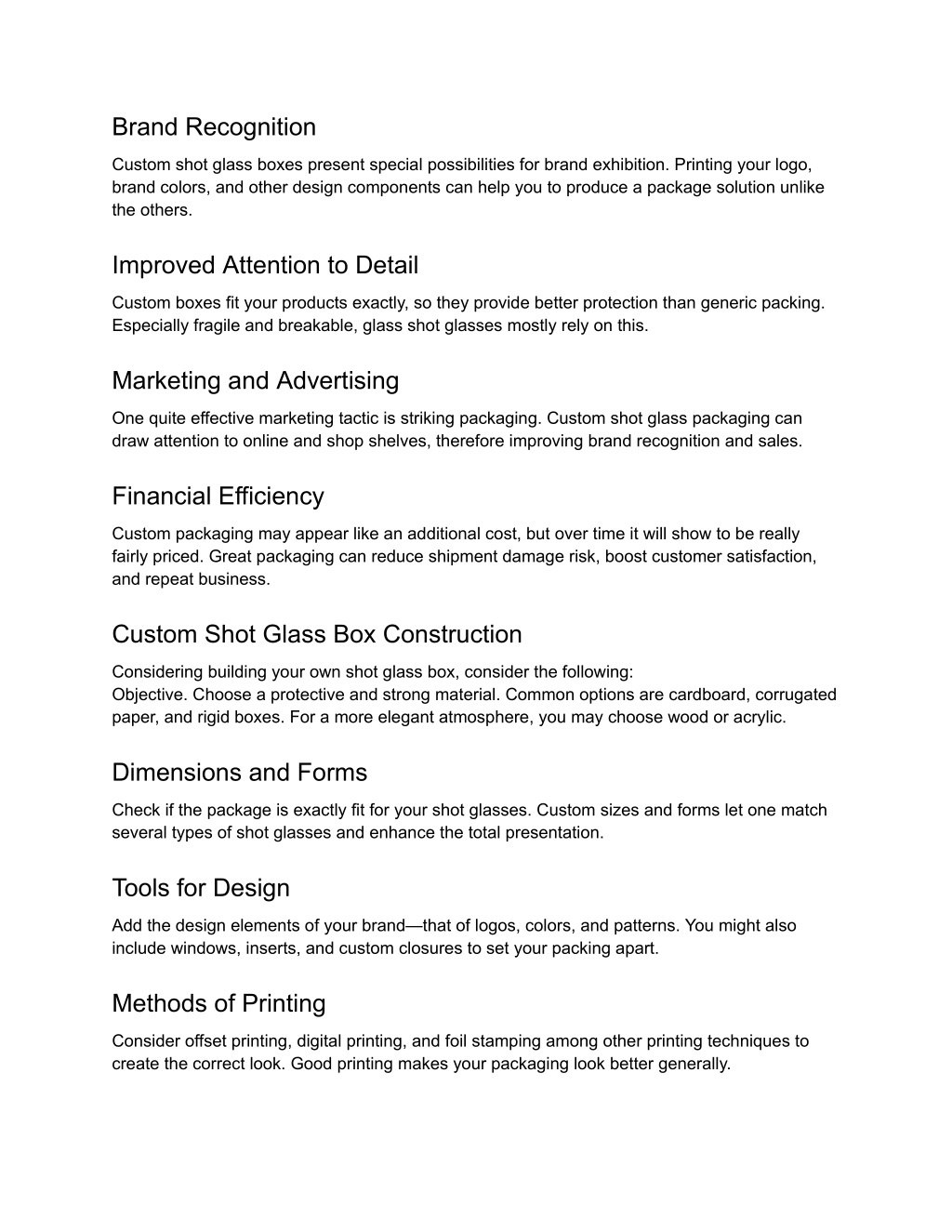 Brand Recognition

Custom shot glass boxes present special possibilities for brand exhibition. Printing your logo, brand colors, and other design components can help you to produce a package solution unlike the others.

Improved Attention to Detail

Custom boxes fit your products exactly, so they provide better protection than generic packing. Especially fragile and breakable, glass shot glasses mostly rely on this.

Marketing and Advertising

One quite effective marketing tactic is striking packaging. Custom shot glass packaging can draw attention to online and shop shelves, therefore improving brand recognition and sales.

Financial Efficiency

Custom packaging may appear like an additional cost, but over time it will show to be really fairly priced. Great packaging can reduce shipment damage risk, boost customer satisfaction, and repeat business.

Custom Shot Glass Box Construction

Considering building your own shot glass box, consider the following:
Objective. Choose a protective and strong material. Common options are cardboard, corrugated paper, and rigid boxes. For a more elegant atmosphere, you may choose wood or acrylic.

Dimensions and Forms

Check if the package is exactly fit for your shot glasses. Custom sizes and forms let one match several types of shot glasses and enhance the total presentation.

Tools for Design

Add the design elements of your brand—that of logos, colors, and patterns. You might also include windows, inserts, and custom closures to set your packing apart.

Methods of Printing

Consider offset printing, digital printing, and foil stamping among other printing techniques to create the correct look. Good printing makes your packaging look better generally.